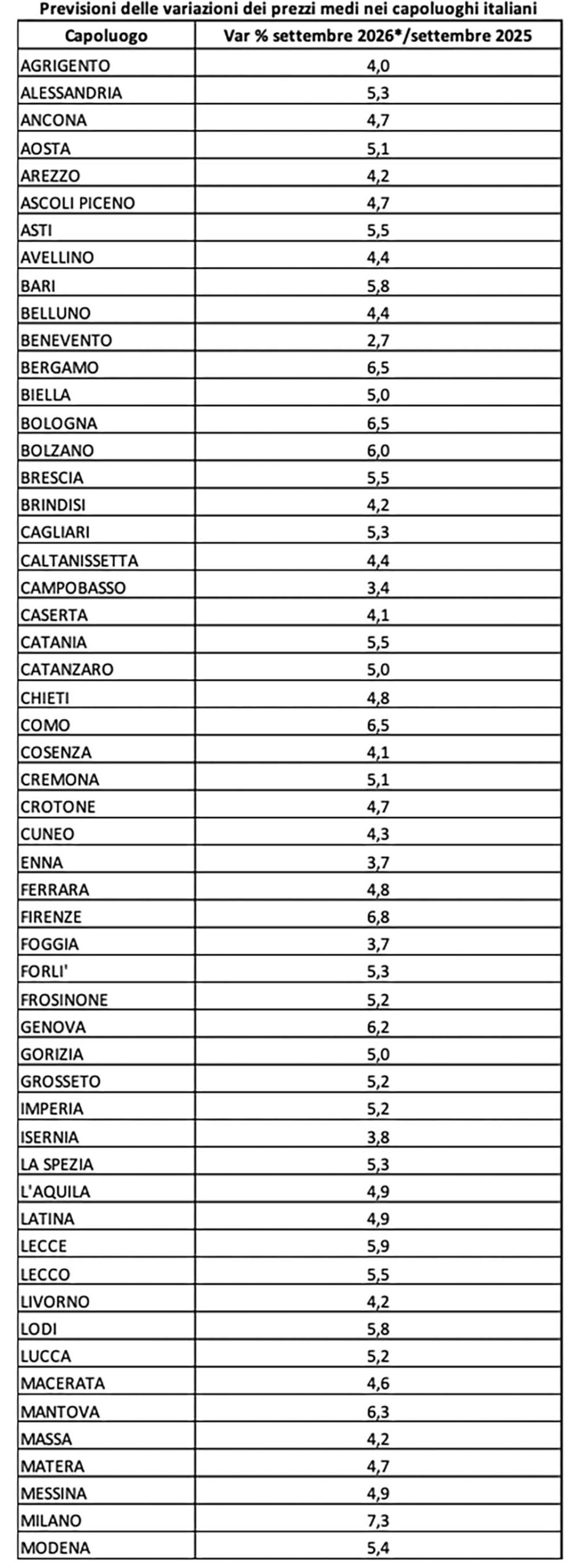 Previsioni delle variazioni dei prezzi medi nei capoluoghi italiani

| Capoluogo | Var % settembre 2026*/settembre 2025 |
|---|---|
| AGRIGENTO | 4,0 |
| ALESSANDRIA | 5,3 |
| ANCONA | 4,7 |
| AOSTA | 5,1 |
| AREZZO | 4,2 |
| ASCOLI PICENO | 4,7 |
| ASTI | 5,5 |
| AVELLINO | 4,4 |
| BARI | 5,8 |
| BELLUNO | 4,4 |
| BENEVENTO | 2,7 |
| BERGAMO | 6,5 |
| BIELLA | 5,0 |
| BOLOGNA | 6,5 |
| BOLZANO | 6,0 |
| BRESCIA | 5,5 |
| BRINDISI | 4,2 |
| CAGLIARI | 5,3 |
| CALTANISSETTA | 4,4 |
| CAMPOBASSO | 3,4 |
| CASERTA | 4,1 |
| CATANIA | 5,5 |
| CATANZARO | 5,0 |
| CHIETI | 4,8 |
| COMO | 6,5 |
| COSENZA | 4,1 |
| CREMONA | 5,1 |
| CROTONE | 4,7 |
| CUNEO | 4,3 |
| ENNA | 3,7 |
| FERRARA | 4,8 |
| FIRENZE | 6,8 |
| FOGGIA | 3,7 |
| FORLI' | 5,3 |
| FROSINONE | 5,2 |
| GENOVA | 6,2 |
| GORIZIA | 5,0 |
| GROSSETO | 5,2 |
| IMPERIA | 5,2 |
| ISERNIA | 3,8 |
| LA SPEZIA | 5,3 |
| L'AQUILA | 4,9 |
| LATINA | 4,9 |
| LECCE | 5,9 |
| LECCO | 5,5 |
| LIVORNO | 4,2 |
| LODI | 5,8 |
| LUCCA | 5,2 |
| MACERATA | 4,6 |
| MANTOVA | 6,3 |
| MASSA | 4,2 |
| MATERA | 4,7 |
| MESSINA | 4,9 |
| MILANO | 7,3 |
| MODENA | 5,4 |